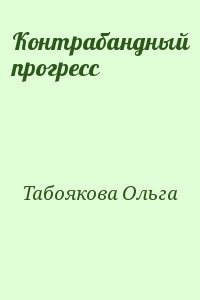 Контрабандный прогресс

Табоякова Ольга